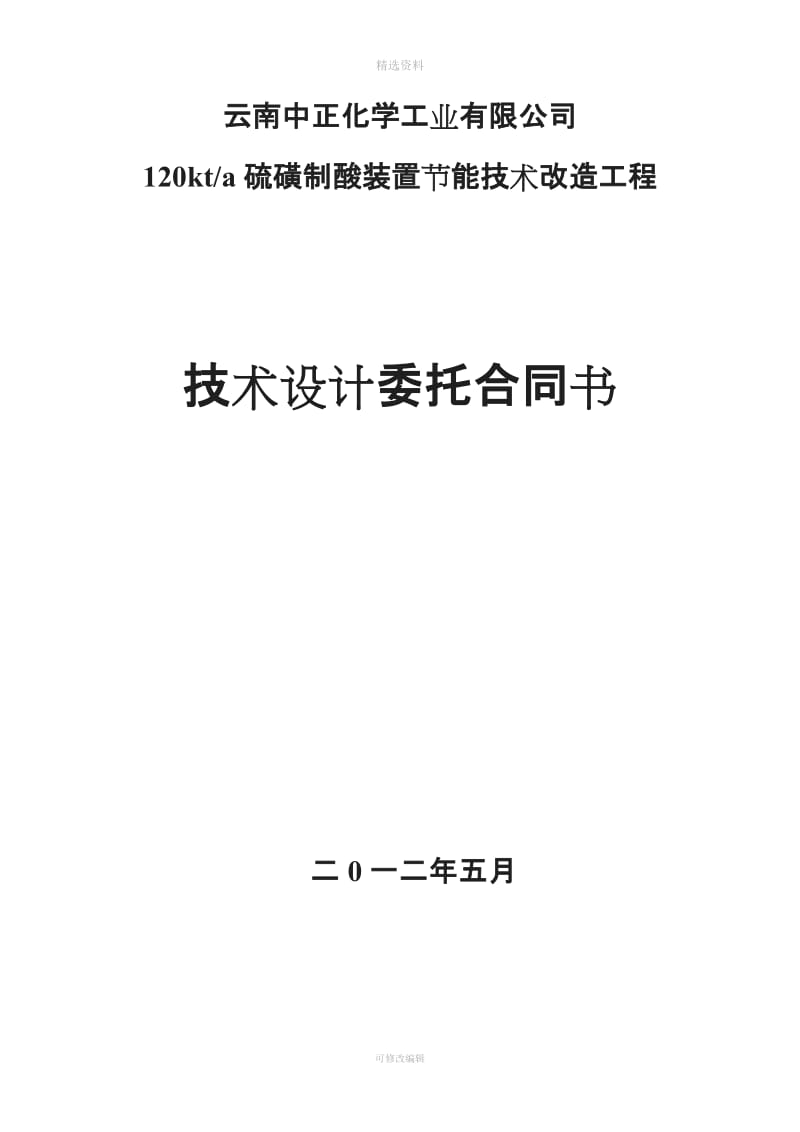 精选资料

云南中正化学工业有限公司

120kt/a 硫磺制酸装置节能技术改造工程

技术设计委托合同书

二 0 一二年五月

可修改编辑